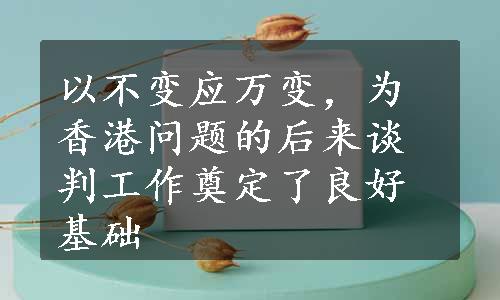 以不变应万变，为香港问题的后来谈判工作奠定了良好基础